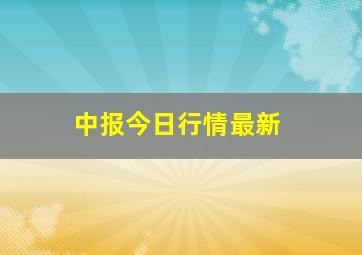 中报今日行情最新